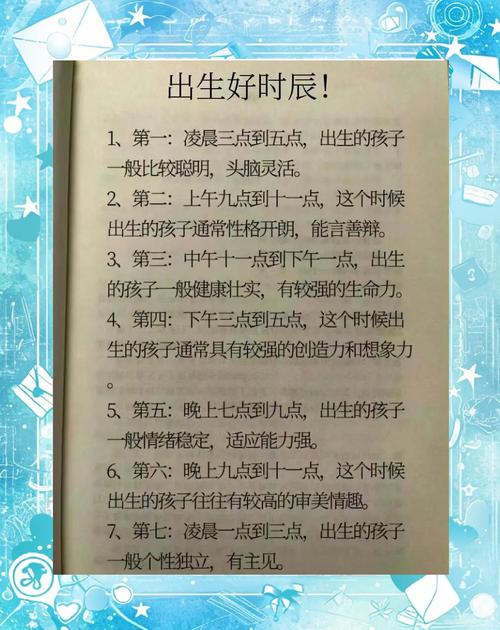 出生好时辰!

1、第一：凌晨三点到五点，出生的孩子一般比较聪明，头脑灵活。

2、第二：上午九点到十一点，这个时候出生的孩子通常性格开朗，能言善辩。

3、第三：中午十一点到下午一点，出生的孩子一般健康壮实，有较强的生命力。

4、第四：下午三点到五点，这个时候出生的孩子通常具有较强的创造力和想象力。

5、第五：晚上七点到九点，出生的孩子一般情绪稳定，适应能力强。

6、第六：晚上九点到十一点，这个时候出生的孩子往往有较高的审美情趣。

7、第七：凌晨一点到三点，出生的孩子一般个性独立，有主见。